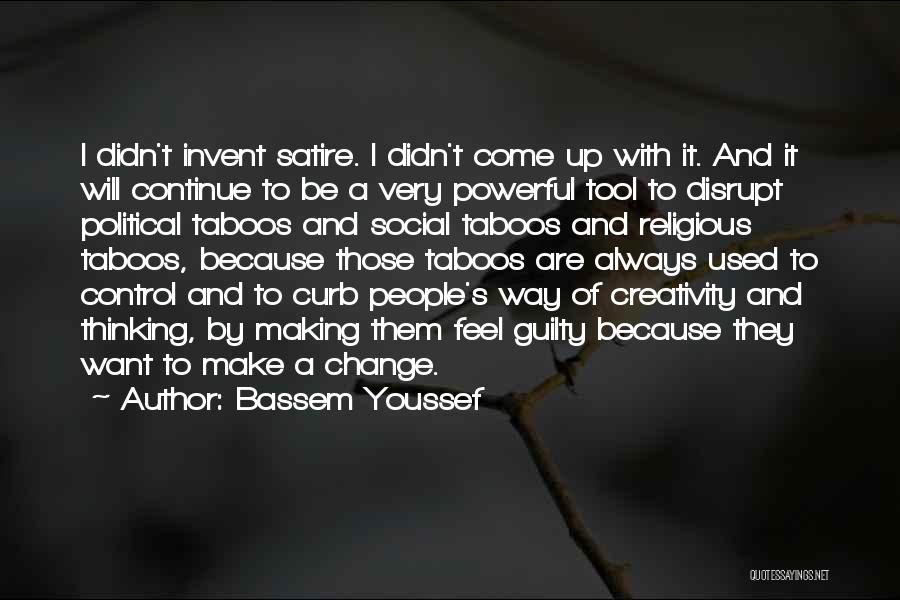 I didn't invent satire. I didn't come up with it. And it will continue to be a very powerful tool to disrupt political taboos and social taboos and religious taboos, because those taboos are always used to control and to curb people's way of creativity and thinking, by making them feel guilty because they want to make a change.

~ Author: Bassem Youssef

QUOTESSAYINGS.NET